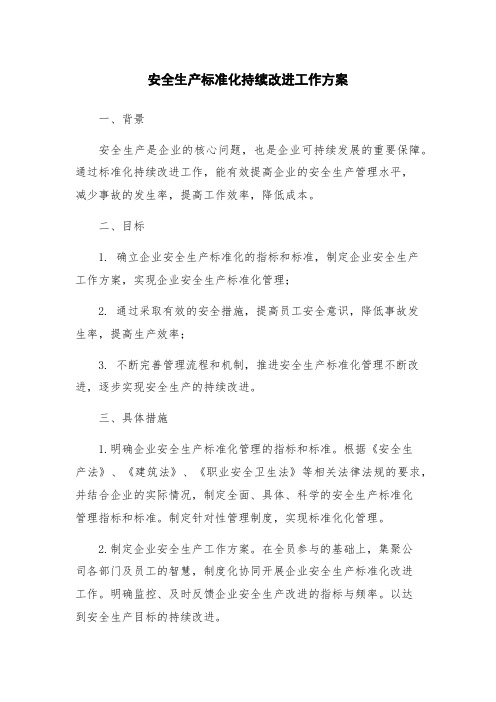 安全生产标准化持续改进工作方案

一、背景

安全生产是企业的核心问题，也是企业可持续发展的重要保障。通过标准化持续改进工作，能有效提高企业的安全生产管理水平，减少事故的发生率，提高工作效率，降低成本。

二、目标

1. 确立企业安全生产标准化的指标和标准，制定企业安全生产工作方案，实现企业安全生产标准化管理；

2. 通过采取有效的安全措施，提高员工安全意识，降低事故发生率，提高生产效率；

3. 不断完善管理流程和机制，推进安全生产标准化管理不断改进，逐步实现安全生产的持续改进。

三、具体措施

1.明确企业安全生产标准化管理的指标和标准。根据《安全生产法》、《建筑法》、《职业安全卫生法》等相关法律法规的要求，并结合企业的实际情况，制定全面、具体、科学的安全生产标准化管理指标和标准。制定针对性管理制度，实现标准化化管理。

2.制定企业安全生产工作方案。在全员参与的基础上，集聚公司各部门及员工的智慧，制度化协同开展企业安全生产标准化改进工作。明确监控、及时反馈企业安全生产改进的指标与频率。以达到安全生产目标的持续改进。